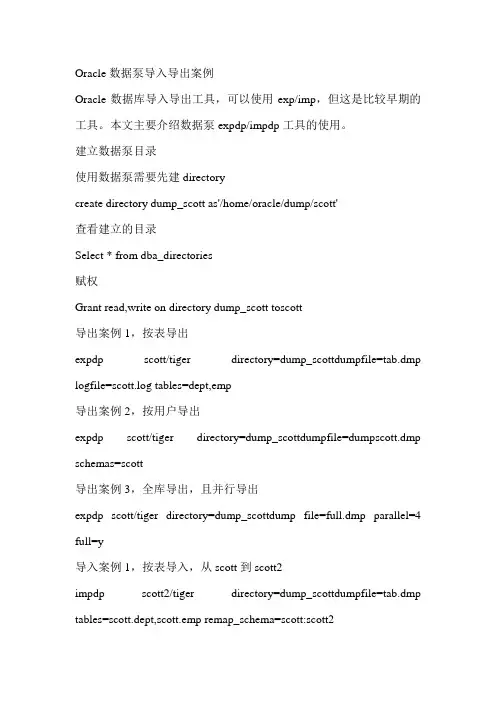 Oracle 数据泵导入导出案例

Oracle 数据库导入导出工具，可以使用 exp/imp，但这是比较早期的工具。本文主要介绍数据泵 expdp/impdp 工具的使用。

建立数据泵目录

使用数据泵需要先建 directory

create directory dump_scott as'/home/oracle/dump/scott'

查看建立的目录

Select * from dba_directories

赋权

Grant read,write on directory dump_scott toscott

导出案例 1，按表导出

expdp scott/tiger directory=dump_scottdumpfile=tab.dmp logfile=scott.log tables=dept,emp

导出案例 2，按用户导出

expdp scott/tiger directory=dump_scottdumpfile=dumpscott.dmp schemas=scott

导出案例 3，全库导出，且并行导出

expdp scott/tiger directory=dump_scottdump file=full.dmp parallel=4 full=y

导入案例 1，按表导入，从 scott 到 scott2

impdp scott2/tiger directory=dump_scottdumpfile=tab.dmp tables=scott.dept,scott.emp remap_schema=scott:scott2